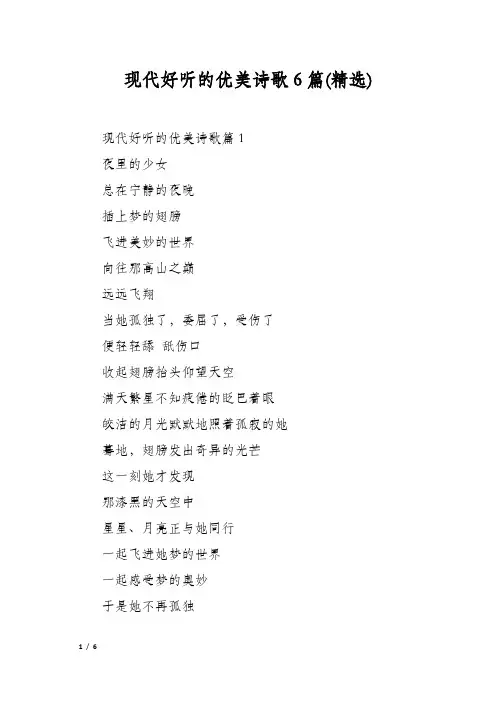 现代好听的优美诗歌6篇(精选)

现代好听的优美诗歌篇1

夜里的少女

总在宁静的夜晚

插上梦的翅膀

飞进美妙的世界

向往那高山之巅

远远飞翔

当她孤独了，委屈了，受伤了

便轻轻舔 舐伤口

收起翅膀抬头仰望天空

满天繁星不知疲倦的眨巴着眼

皎洁的月光默默地照着孤寂的她

蓦地，翅膀发出奇异的光芒

这一刻她才发现

那漆黑的天空中

星星、月亮正与她同行

一起飞进她梦的世界

一起感受梦的奥妙

于是她不再孤独

1 / 6